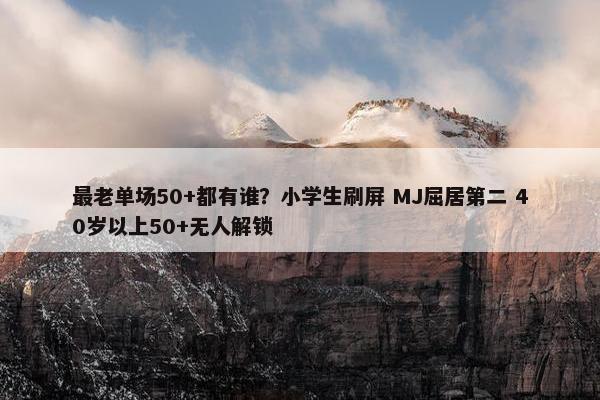 最老单场50+都有谁？小学生刷屏 MJ屈居第二 40岁以上50+无人解锁